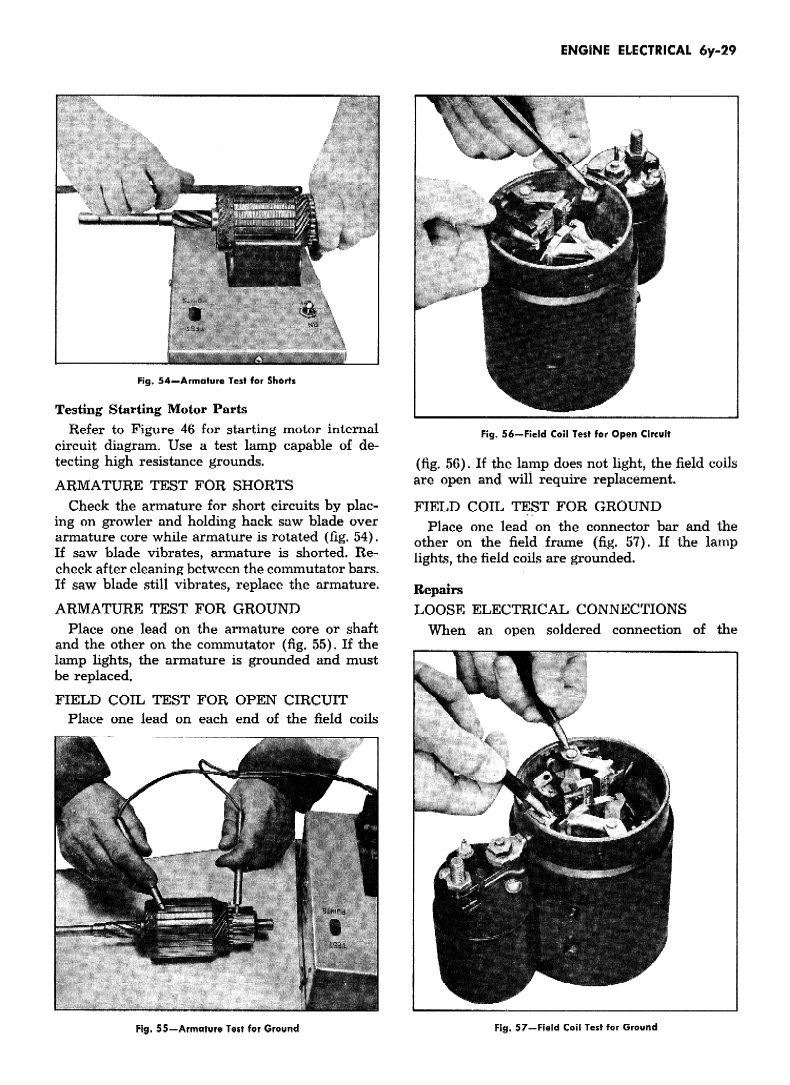 ENGINE ELECTRICAL 6y-29

Fig. 54—Armature Test for Shorts

Testing Starting Motor Parts

Refer to Figure 46 for starting motor internal circuit diagram. Use a test lamp capable of detecting high resistance grounds.

ARMATURE TEST FOR SHORTS

Check the armature for short circuits by placing on growler and holding hack saw blade over armature core while armature is rotated (fig. 54). If saw blade vibrates, armature is shorted. Recheck after cleaning between the commutator bars. If saw blade still vibrates, replace the armature.

ARMATURE TEST FOR GROUND

Place one lead on the armature core or shaft and the other on the commutator (fig. 55). If the lamp lights, the armature is grounded and must be replaced.

FIELD COIL TEST FOR OPEN CIRCUIT

Place one lead on each end of the field coils

Fig. 55—Armature Test for Ground

Fig. 56—Field Coil Test for Open Circuit

(fig. 56). If the lamp does not light, the field coils are open and will require replacement.

FIELD COIL TEST FOR GROUND

Place one lead on the connector bar and the other on the field frame (fig. 57). If the lamp lights, the field coils are grounded.

Repairs

LOOSE ELECTRICAL CONNECTIONS

When an open soldered connection of the

Fig. 57—Field Coil Test for Ground